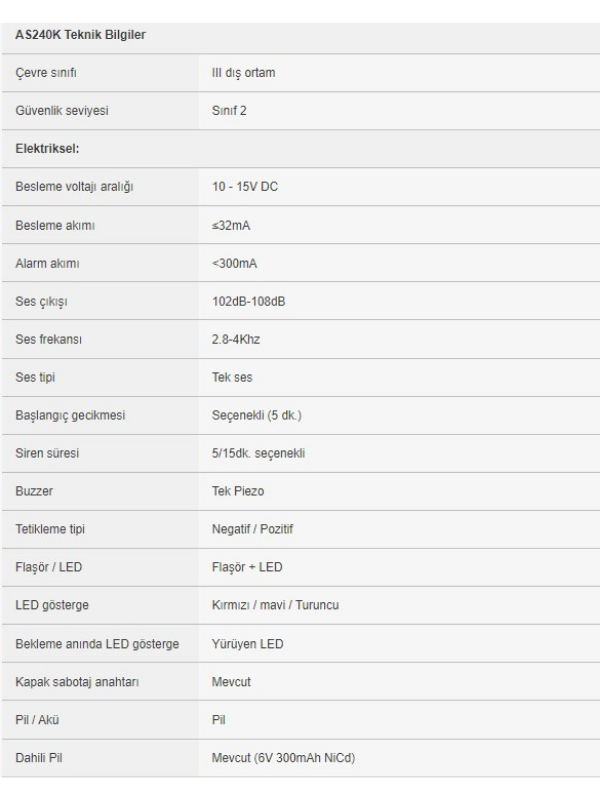 | AS240K Teknik Bilgiler | |
|---|---|
| Çevre sınıfı | III dış ortam |
| Güvenlik seviyesi | Sınıf 2 |
| Elektriksel: | |
| Besleme voltajı aralığı | 10 - 15V DC |
| Besleme akımı | ≤32mA |
| Alarm akımı | <300mA |
| Ses çıkışı | 102dB-108dB |
| Ses frekansı | 2.8-4Khz |
| Ses tipi | Tek ses |
| Başlangıç gecikmesi | Seçenekli (5 dk.) |
| Siren süresi | 5/15dk. seçenekli |
| Buzzer | Tek Piezo |
| Tetikleme tipi | Negatif / Pozitif |
| Flaşör / LED | Flaşör + LED |
| LED gösterge | Kırmızı / mavi / Turuncu |
| Bekleme anında LED gösterge | Yürüyen LED |
| Kapak sabotaj anahtarı | Mevcut |
| Pil / Akü | Pil |
| Dahili Pil | Mevcut (6V 300mAh NiCd) |